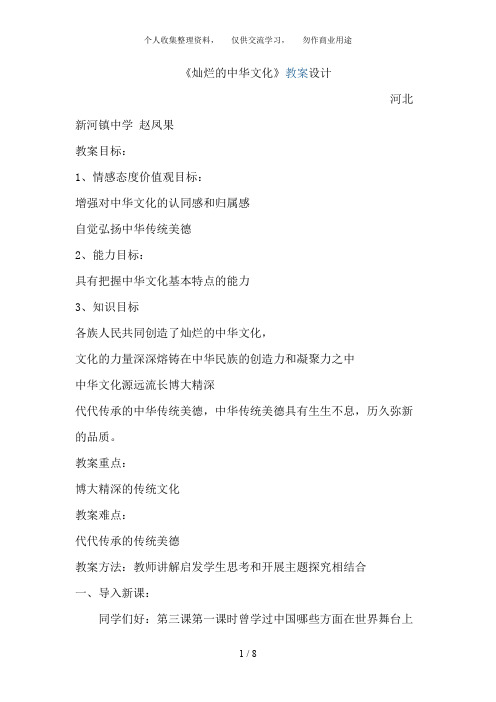 个人收集整理资料，　仅供交流学习，　勿作商业用途

《灿烂的中华文化》教案设计

河北

新河镇中学 赵凤果

教案目标：

1、情感态度价值观目标：

增强对中华文化的认同感和归属感

自觉弘扬中华传统美德

2、能力目标：

具有把握中华文化基本特点的能力

3、知识目标

各族人民共同创造了灿烂的中华文化，

文化的力量深深熔铸在中华民族的创造力和凝聚力之中

中华文化源远流长博大精深

代代传承的中华传统美德，中华传统美德具有生生不息，历久弥新的品质。

教案重点：

博大精深的传统文化

教案难点：

代代传承的传统美德

教案方法：教师讲解启发学生思考和开展主题探究相结合

一、导入新课：

同学们好：第三课第一课时曾学过中国哪些方面在世界舞台上

1 / 8